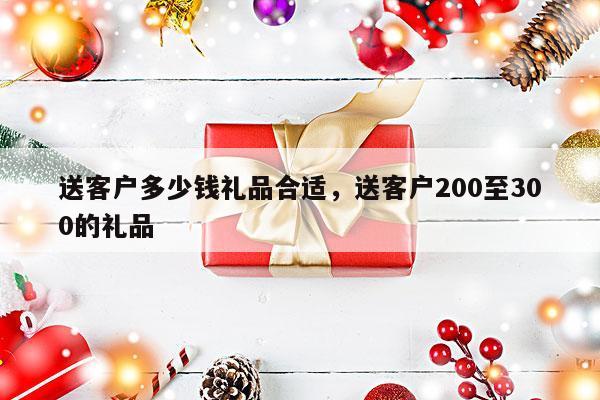 送客户多少钱礼品合适，送客户200至300的礼品